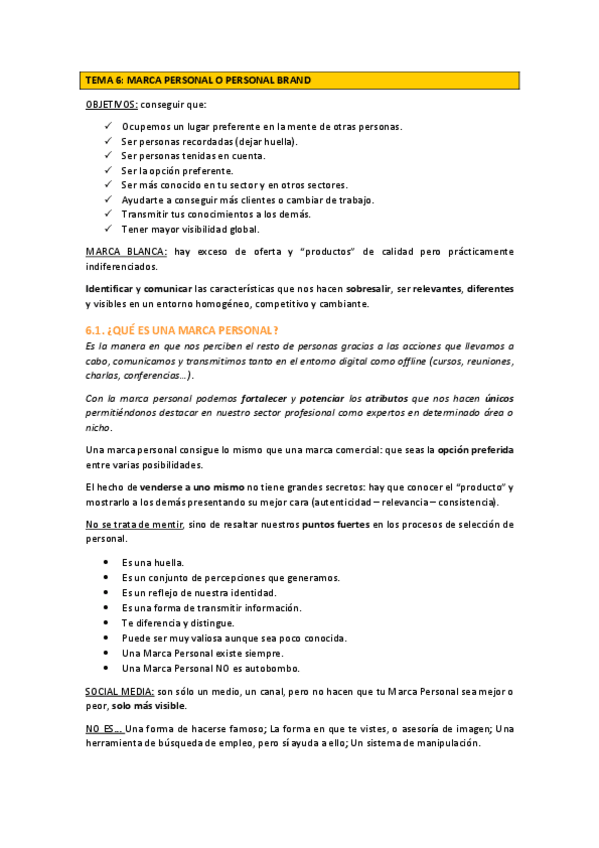 TEMA 6: MARCA PERSONAL O PERSONAL BRAND

OBJETIVOS: conseguir que:

✓ Ocupemos un lugar preferente en la mente de otras personas.
✓ Ser personas recordadas (dejar huella).
✓ Ser personas tenidas en cuenta.
✓ Ser la opción preferente.
✓ Ser más conocido en tu sector y en otros sectores.
✓ Ayudarte a conseguir más clientes o cambiar de trabajo.
✓ Transmitir tus conocimientos a los demás.
✓ Tener mayor visibilidad global.

MARCA BLANCA: hay exceso de oferta y "productos" de calidad pero prácticamente indiferenciados.

Identificar y comunicar las características que nos hacen sobresalir, ser relevantes, diferentes y visibles en un entorno homogéneo, competitivo y cambiante.

6.1. ¿QUÉ ES UNA MARCA PERSONAL?

Es la manera en que nos perciben el resto de personas gracias a las acciones que llevamos a cabo, comunicamos y transmitimos tanto en el entorno digital como offline (cursos, reuniones, charlas, conferencias...).

Con la marca personal podemos fortalecer y potenciar los atributos que nos hacen únicos permitiéndonos destacar en nuestro sector profesional como expertos en determinado área o nicho.

Una marca personal consigue lo mismo que una marca comercial: que seas la opción preferida entre varias posibilidades.

El hecho de venderse a uno mismo no tiene grandes secretos: hay que conocer el "producto" y mostrarlo a los demás presentando su mejor cara (autenticidad – relevancia – consistencia).

No se trata de mentir, sino de resaltar nuestros puntos fuertes en los procesos de selección de personal.

• Es una huella.
• Es un conjunto de percepciones que generamos.
• Es un reflejo de nuestra identidad.
• Es una forma de transmitir información.
• Te diferencia y distingue.
• Puede ser muy valiosa aunque sea poco conocida.
• Una Marca Personal existe siempre.
• Una Marca Personal NO es autobombo.

SOCIAL MEDIA: son sólo un medio, un canal, pero no hacen que tu Marca Personal sea mejor o peor, solo más visible.

NO ES... Una forma de hacerse famoso; La forma en que te vistes, o asesoría de imagen; Una herramienta de búsqueda de empleo, pero sí ayuda a ello; Un sistema de manipulación.